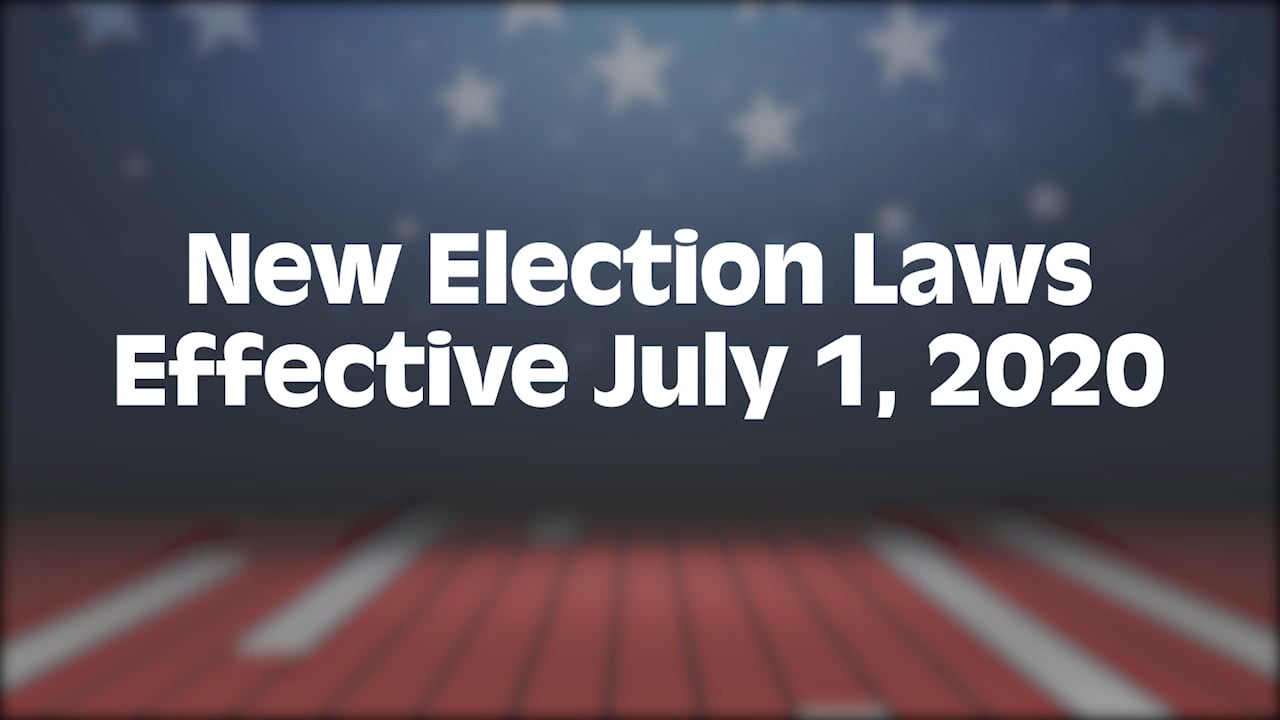 New Election Laws
Effective July 1, 2020